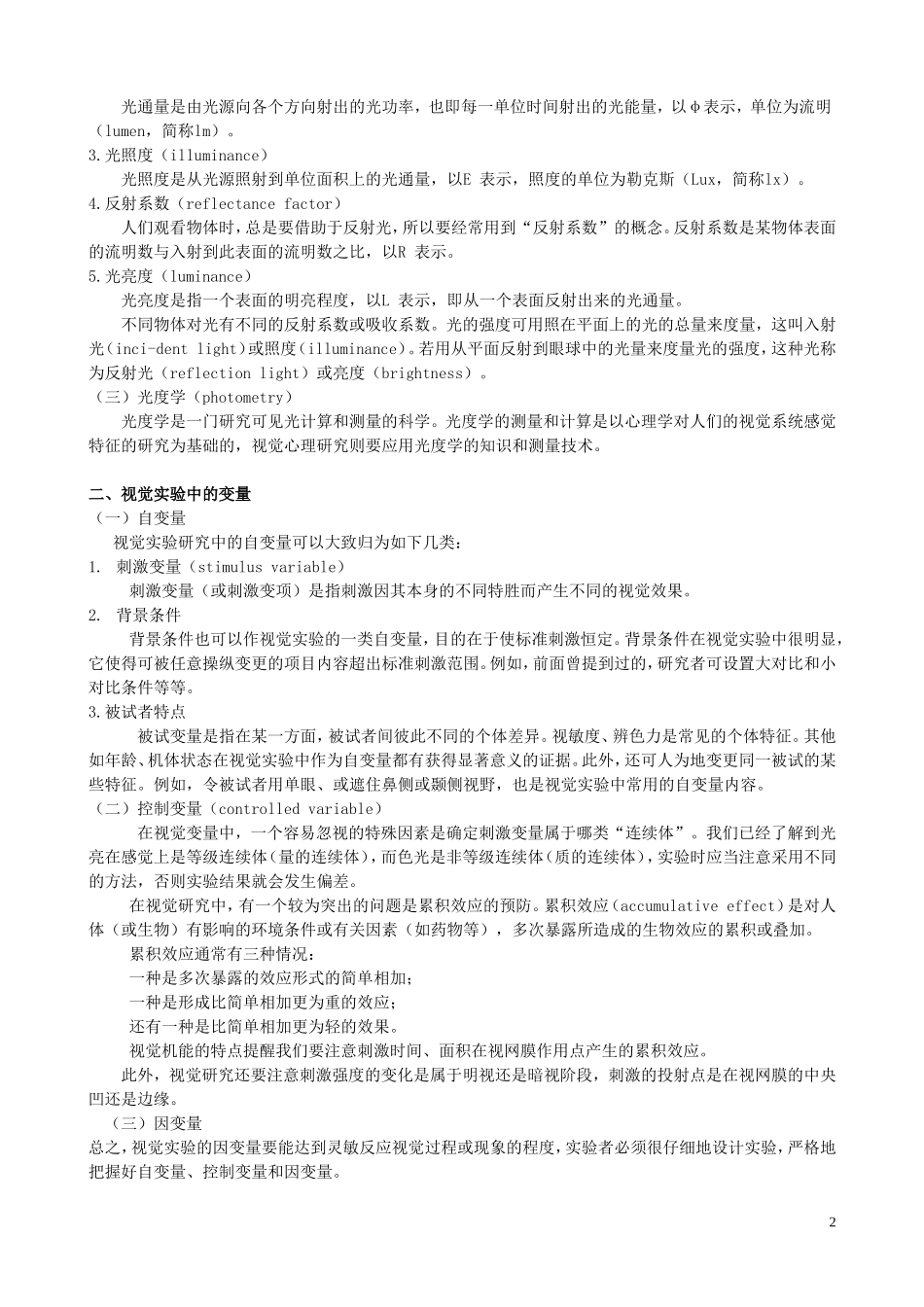 光通量是由光源向各个方向射出的光功率，也即每一单位时间射出的光能量，以φ表示，单位为流明（lumen，简称lm）。
3.光照度（illuminance）
光照度是从光源照射到单位面积上的光通量，以E 表示，照度的单位为勒克斯（Lux，简称lx）。
4.反射系数（reflectance factor）
人们观看物体时，总是要借助于反射光，所以要经常用到“反射系数”的概念。反射系数是某物体表面的流明数与入射到此表面的流明数之比，以R 表示。
5.光亮度（luminance）
光亮度是指一个表面的明亮程度，以L 表示，即从一个表面反射出来的光通量。
不同物体对光有不同的反射系数或吸收系数。光的强度可用照在平面上的光的总量来度量，这叫入射光（inci-dent light）或照度（illuminance）。若用从平面反射到眼球中的光量来度量光的强度，这种光称为反射光（reflection light）或亮度（brightness）。
（三）光度学（photometry）
光度学是一门研究可见光计算和测量的科学。光度学的测量和计算是以心理学对人们的视觉系统感觉特征的研究为基础的，视觉心理研究则要应用光度学的知识和测量技术。

二、视觉实验中的变量
（一）自变量
视觉实验研究中的自变量可以大致归为如下几类：
1. 刺激变量（stimulus variable）
刺激变量（或刺激变项）是指刺激因其本身的不同特胜而产生不同的视觉效果。
2. 背景条件
背景条件也可以作视觉实验的一类自变量，目的在于使标准刺激恒定。背景条件在视觉实验中很明显，它使得可被任意操纵变更的项目内容超出标准刺激范围。例如，前面曾提到过的，研究者可设置大对比和小对比条件等等。
3.被试者特点
被试变量是指在某一方面，被试者间彼此不同的个体差异。视敏度、辨色力是常见的个体特征。其他如年龄、机体状态在视觉实验中作为自变量都有获得显著意义的证据。此外，还可人为地变更同一被试的某些特征。例如，令被试者用单眼、或遮住鼻侧或颞侧视野，也是视觉实验中常用的自变量内容。
（二）控制变量（controlled variable）
在视觉变量中，一个容易忽视的特殊因素是确定刺激变量属于哪类“连续体”。我们已经了解到光亮在感觉上是等级连续体（量的连续体），而色光是非等级连续体（质的连续体），实验时应当注意采用不同的方法，否则实验结果就会发生偏差。
在视觉研究中，有一个较为突出的问题是累积效应的预防。累积效应（accumulative effect）是对人体（或生物）有影响的环境条件或有关因素（如药物等），多次暴露所造成的生物效应的累积或叠加。
累积效应通常有三种情况：
一种是多次暴露的效应形式的简单相加；
一种是形成比简单相加更为重的效应；
还有一种是比简单相加更为轻的效果。
视觉机能的特点提醒我们要注意刺激时间、面积在视网膜作用点产生的累积效应。
此外，视觉研究还要注意刺激强度的变化是属于明视还是暗视阶段，刺激的投射点是在视网膜的中央凹还是边缘。
（三）因变量
总之，视觉实验的因变量要能达到灵敏反应视觉过程或现象的程度，实验者必须很仔细地设计实验，严格地把握好自变量、控制变量和因变量。

2